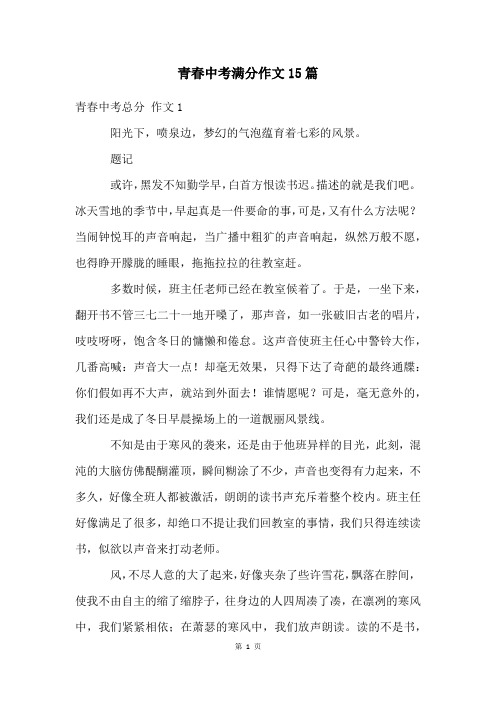 青春中考满分作文15篇

青春中考总分 作文1

阳光下，喷泉边，梦幻的气泡蕴育着七彩的风景。

题记

或许，黑发不知勤学早，白首方恨读书迟。描述的就是我们吧。冰天雪地的季节中，早起真是一件要命的事，可是，又有什么方法呢？当闹钟悦耳的声音响起，当广播中粗犷的声音响起，纵然万般不愿，也得睁开朦胧的睡眼，拖拖拉拉的往教室赶。

多数时候，班主任老师已经在教室候着了。于是，一坐下来，翻开书不管三七二十一地开嗓了，那声音，如一张破旧古老的唱片，吱吱呀呀，饱含冬日的慵懒和倦怠。这声音使班主任心中警铃大作，几番高喊：声音大一点！却毫无效果，只得下达了奇葩的最终通牒：你们假如再不大声，就站到外面去！谁情愿呢？可是，毫无意外的，我们还是成了冬日早晨操场上的一道靓丽风景线。

不知是由于寒风的袭来，还是由于他班异样的目光，此刻，混沌的大脑仿佛醍醐灌顶，瞬间糊涂了不少，声音也变得有力起来，不多久，好像全班人都被激活，朗朗的读书声充斥着整个校内。班主任好像满足了很多，却绝口不提让我们回教室的事情，我们只得连续读书，似欲以声音来打动老师。

风，不尽人意的大了起来，好像夹杂了些许雪花，飘落在脖间，使我不由自主的缩了缩脖子，往身边的人四周凑了凑，在凛冽的寒风中，我们紧紧相依；在萧瑟的寒风中，我们放声朗读。读的不是书，

第 1 页